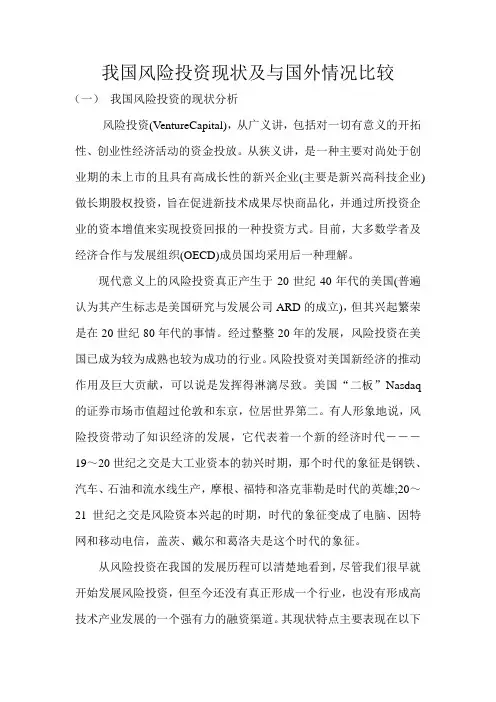 我国风险投资现状及与国外情况比较

（一） 我国风险投资的现状分析

风险投资(VentureCapital)，从广义讲，包括对一切有意义的开拓性、创业性经济活动的资金投放。从狭义讲，是一种主要对尚处于创业期的未上市的且具有高成长性的新兴企业(主要是新兴高科技企业)做长期股权投资，旨在促进新技术成果尽快商品化，并通过所投资企业的资本增值来实现投资回报的一种投资方式。目前，大多数学者及经济合作与发展组织(OECD)成员国均采用后一种理解。

现代意义上的风险投资真正产生于 20 世纪 40 年代的美国(普遍认为其产生标志是美国研究与发展公司 ARD 的成立)，但其兴起繁荣是在 20 世纪 80 年代的事情。经过整整 20 年的发展，风险投资在美国已成为较为成熟也较为成功的行业。风险投资对美国新经济的推动作用及巨大贡献，可以说是发挥得淋漓尽致。美国“二板”Nasdaq 的证券市场市值超过伦敦和东京，位居世界第二。有人形象地说，风险投资带动了知识经济的发展，它代表着一个新的经济时代———19～20 世纪之交是大工业资本的勃兴时期，那个时代的象征是钢铁、汽车、石油和流水线生产，摩根、福特和洛克菲勒是时代的英雄;20～21 世纪之交是风险资本兴起的时期，时代的象征变成了电脑、因特网和移动电信，盖茨、戴尔和葛洛夫是这个时代的象征。

从风险投资在我国的发展历程可以清楚地看到，尽管我们很早就开始发展风险投资，但至今还没有真正形成一个行业，也没有形成高技术产业发展的一个强有力的融资渠道。其现状特点主要表现在以下